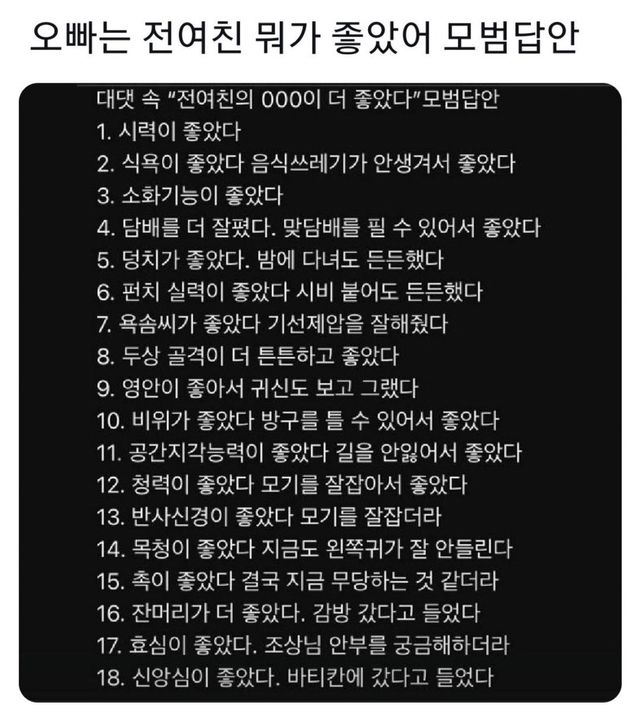 오빠는 전여친 뭐가 좋았어 모범답안

대댓 속 "전여친의 000이 더 좋았다"모범답안
1. 시력이 좋았다
2. 식욕이 좋았다 음식쓰레기가 안생겨서 좋았다
3. 소화기능이 좋았다
4. 담배를 더 잘폈다. 맞담배를 필 수 있어서 좋았다
5. 덩치가 좋았다. 밤에 다녀도 든든했다
6. 펀치 실력이 좋았다 시비 붙어도 든든했다
7. 욕솜씨가 좋았다 기선제압을 잘해줬다
8. 두상 골격이 더 튼튼하고 좋았다
9. 영안이 좋아서 귀신도 보고 그랬다
10. 비위가 좋았다 방구를 틀 수 있어서 좋았다
11. 공간지각능력이 좋았다 길을 안잃어서 좋았다
12. 청력이 좋았다 모기를 잘잡아서 좋았다
13. 반사신경이 좋았다 모기를 잘잡더라
14. 목청이 좋았다 지금도 왼쪽귀가 잘 안들린다
15. 촉이 좋았다 결국 지금 무당하는 것 같더라
16. 잔머리가 더 좋았다. 감방 갔다고 들었다
17. 효심이 좋았다. 조상님 안부를 궁금해하더라
18. 신앙심이 좋았다. 바티칸에 갔다고 들었다